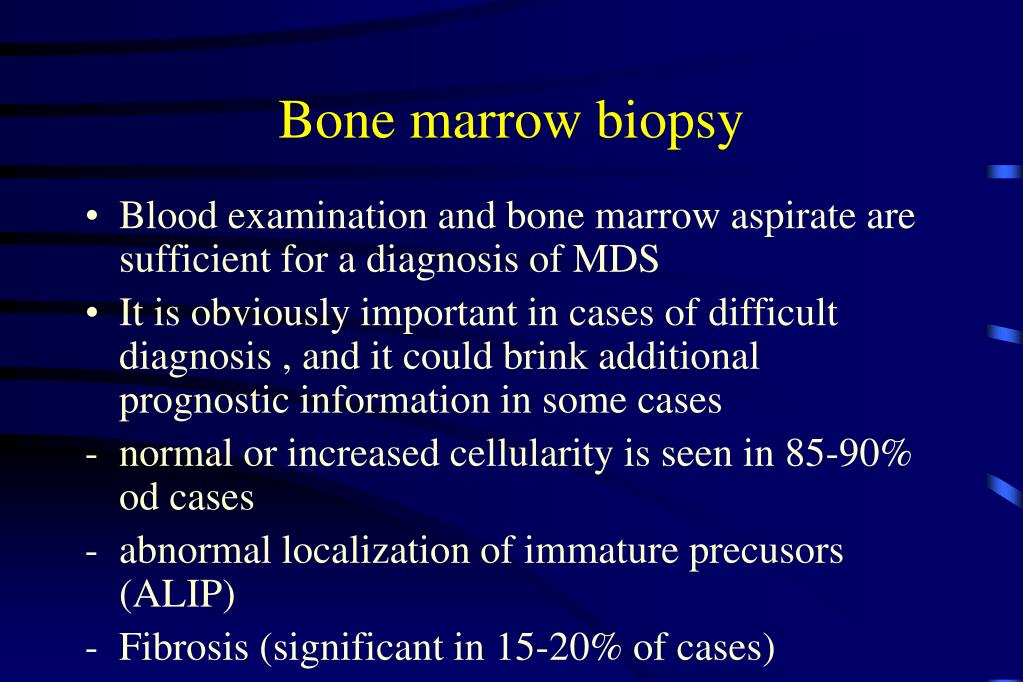 Bone marrow biopsy

• Blood examination and bone marrow aspirate are sufficient for a diagnosis of MDS

• It is obviously important in cases of difficult diagnosis , and it could brink additional prognostic information in some cases

- normal or increased cellularity is seen in 85-90% od cases

- abnormal localization of immature precusors (ALIP)

- Fibrosis (significant in 15-20% of cases)